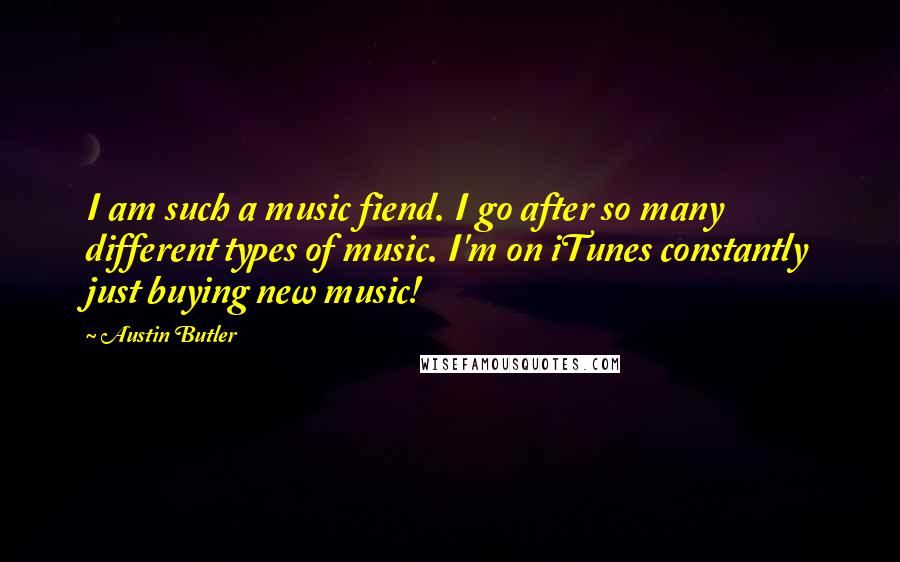 I am such a music fiend. I go after so many different types of music. I'm on iTunes constantly just buying new music!

~ Austin Butler

WISEFAMOUSQUOTES.COM